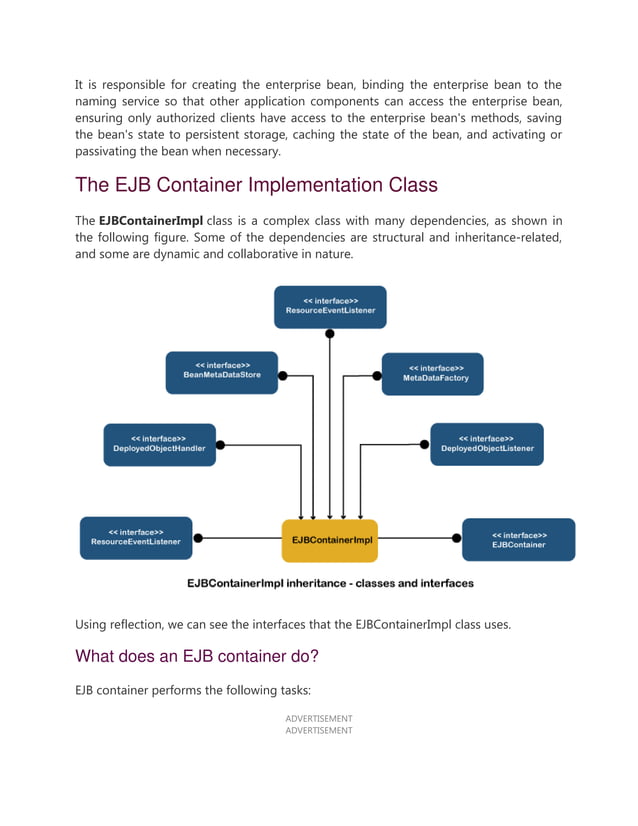 It is responsible for creating the enterprise bean, binding the enterprise bean to the naming service so that other application components can access the enterprise bean, ensuring only authorized clients have access to the enterprise bean's methods, saving the bean's state to persistent storage, caching the state of the bean, and activating or passivating the bean when necessary.

The EJB Container Implementation Class

The **EJBContainerImpl** class is a complex class with many dependencies, as shown in the following figure. Some of the dependencies are structural and inheritance-related, and some are dynamic and collaborative in nature.

<< interface>>
ResourceEventListener

<< interface>>
BeanMetaDataStore

<< interface>>
MetaDataFactory

<< interface>>
DeployedObjectHandler

<< interface>>
DeployedObjectListener

<< interface>>
ResourceEventListener

EJBContainerImpl

<< interface>>
EJBContainer

EJBContainerImpl inheritance - classes and interfaces

Using reflection, we can see the interfaces that the EJBContainerImpl class uses.

What does an EJB container do?

EJB container performs the following tasks:

ADVERTISEMENT
ADVERTISEMENT